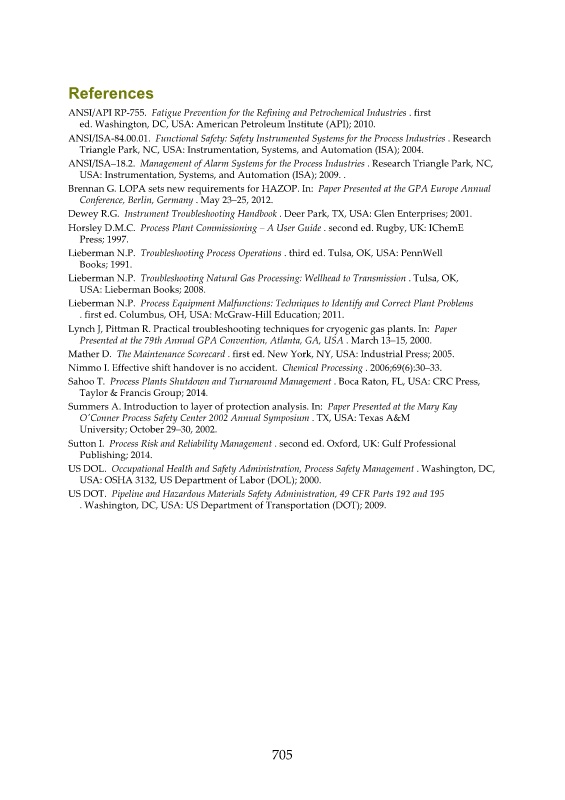 References

ANSI/API RP-755. Fatigue Prevention for the Refining and Petrochemical Industries . first ed. Washington, DC, USA: American Petroleum Institute (API); 2010.

ANSI/ISA-84.00.01. Functional Safety: Safety Instrumented Systems for the Process Industries . Research Triangle Park, NC, USA: Instrumentation, Systems, and Automation (ISA); 2004.

ANSI/ISA–18.2. Management of Alarm Systems for the Process Industries . Research Triangle Park, NC, USA: Instrumentation, Systems, and Automation (ISA); 2009. .

Brennan G. LOPA sets new requirements for HAZOP. In: Paper Presented at the GPA Europe Annual Conference, Berlin, Germany . May 23–25, 2012.

Dewey R.G. Instrument Troubleshooting Handbook . Deer Park, TX, USA: Glen Enterprises; 2001.

Horsley D.M.C. Process Plant Commissioning – A User Guide . second ed. Rugby, UK: IChemE Press; 1997.

Lieberman N.P. Troubleshooting Process Operations . third ed. Tulsa, OK, USA: PennWell Books; 1991.

Lieberman N.P. Troubleshooting Natural Gas Processing: Wellhead to Transmission . Tulsa, OK, USA: Lieberman Books; 2008.

Lieberman N.P. Process Equipment Malfunctions: Techniques to Identify and Correct Plant Problems . first ed. Columbus, OH, USA: McGraw-Hill Education; 2011.

Lynch J, Pittman R. Practical troubleshooting techniques for cryogenic gas plants. In: Paper Presented at the 79th Annual GPA Convention, Atlanta, GA, USA . March 13–15, 2000.

Mather D. The Maintenance Scorecard . first ed. New York, NY, USA: Industrial Press; 2005.

Nimmo I. Effective shift handover is no accident. Chemical Processing . 2006;69(6):30–33.

Sahoo T. Process Plants Shutdown and Turnaround Management . Boca Raton, FL, USA: CRC Press, Taylor & Francis Group; 2014.

Summers A. Introduction to layer of protection analysis. In: Paper Presented at the Mary Kay O'Conner Process Safety Center 2002 Annual Symposium . TX, USA: Texas A&M University; October 29–30, 2002.

Sutton I. Process Risk and Reliability Management . second ed. Oxford, UK: Gulf Professional Publishing; 2014.

US DOL. Occupational Health and Safety Administration, Process Safety Management . Washington, DC, USA: OSHA 3132, US Department of Labor (DOL); 2000.

US DOT. Pipeline and Hazardous Materials Safety Administration, 49 CFR Parts 192 and 195 . Washington, DC, USA: US Department of Transportation (DOT); 2009.

705